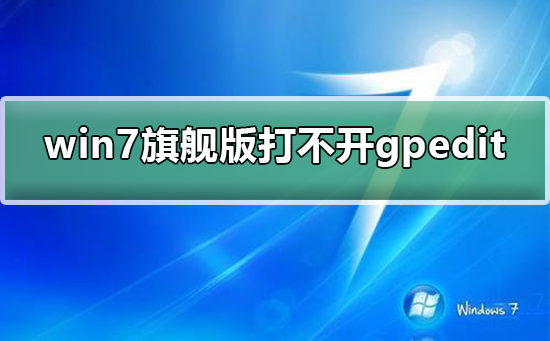 win7旗舰版打不开gpedit

Windows 7